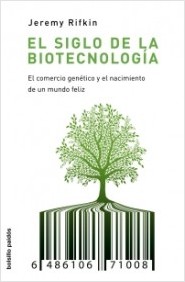 Jeremy Rifkin

EL SIGLO DE LA BIOTECNOLOGÍA

El comercio genético y el nacimiento de un mundo feliz

bolsillo paidós

6 486106 71008